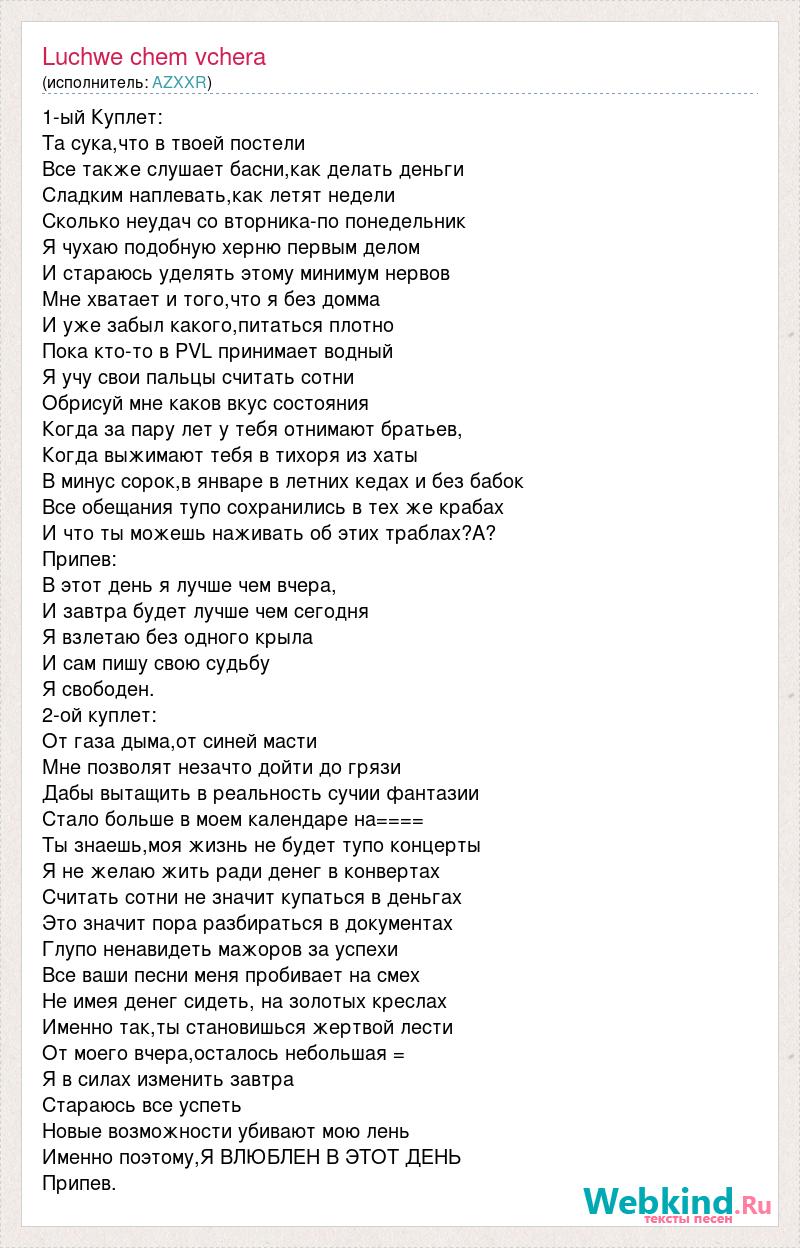 Luchwe chem vchera
(исполнитель: AZXXR)

1-ый Куплет:
Та сука,что в твоей постели
Все также слушает басни,как делать деньги
Сладким наплевать,как летят недели
Сколько неудач со вторника-по понедельник
Я чухаю подобную херню первым делом
И стараюсь уделять этому минимум нервов
Мне хватает и того,что я без домма
И уже забыл какого,питаться плотно
Пока кто-то в PVL принимает водный
Я учу свои пальцы считать сотни
Обрисуй мне каков вкус состояния
Когда за пару лет у тебя отнимают братьев,
Когда выжимают тебя в тихоря из хаты
В минус сорок,в январе в летних кедах и без бабок
Все обещания тупо сохранились в тех же крабах
И что ты можешь наживать об этих траблах?А?
Припев:
В этот день я лучше чем вчера,
И завтра будет лучше чем сегодня
Я взлетаю без одного крыла
И сам пишу свою судьбу
Я свободен.
2-ой куплет:
От газа дыма,от синей масти
Мне позволят незачто дойти до грязи
Дабы вытащить в реальность сучии фантазии
Стало больше в моем календаре на====
Ты знаешь,моя жизнь не будет тупо концерты
Я не желаю жить ради денег в конвертах
Считать сотни не значит купаться в деньгах
Это значит пора разбираться в документах
Глупо ненавидеть мажоров за успехи
Все ваши песни меня пробивает на смех
Не имея денег сидеть, на золотых креслах
Именно так,ты становишься жертвой лести
От моего вчера,осталось небольшая =
Я в силах изменить завтра
Стараюсь все успеть
Новые возможности убивают мою лень
Именно поэтому,Я ВЛЮБЛЕН В ЭТОТ ДЕНЬ
Припев.

Webkind.Ru
тексты песен